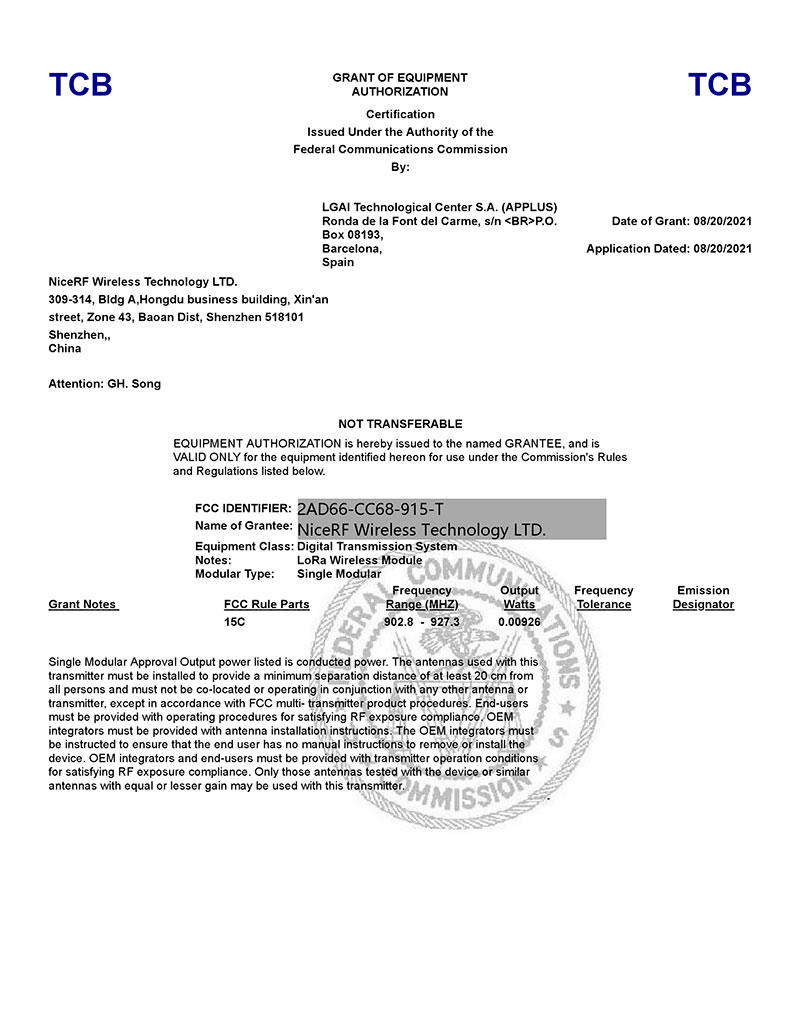 TCB

GRANT OF EQUIPMENT AUTHORIZATION

TCB

Certification
Issued Under the Authority of the
Federal Communications Commission
By:

LGAI Technological Center S.A. (APPLUS)
Ronda de la Font del Carme, s/n <BR>P.O. Box 08193,
Barcelona,
Spain

Date of Grant: 08/20/2021

Application Dated: 08/20/2021

NiceRF Wireless Technology LTD.
309-314, Bldg A,Hongdu business building, Xin'an street, Zone 43, Baoan Dist, Shenzhen 518101
Shenzhen,,
China

Attention: GH. Song

NOT TRANSFERABLE

EQUIPMENT AUTHORIZATION is hereby issued to the named GRANTEE, and is VALID ONLY for the equipment identified hereon for use under the Commission's Rules and Regulations listed below.

FCC IDENTIFIER: 2AD66-CC68-915-T
Name of Grantee: NiceRF Wireless Technology LTD.
Equipment Class: Digital Transmission System
Notes: LoRa Wireless Module
Modular Type: Single Modular

| Grant Notes | FCC Rule Parts | Frequency Range (MHZ) | Output Watts | Frequency Tolerance | Emission Designator |
|---|---|---|---|---|---|
| | 15C | 902.8 - 927.3 | 0.00926 | | |

Single Modular Approval Output power listed is conducted power. The antennas used with this transmitter must be installed to provide a minimum separation distance of at least 20 cm from all persons and must not be co-located or operating in conjunction with any other antenna or transmitter, except in accordance with FCC multi- transmitter product procedures. End-users must be provided with operating procedures for satisfying RF exposure compliance. OEM integrators must be provided with antenna installation instructions. The OEM integrators must be instructed to ensure that the end user has no manual instructions to remove or install the device. OEM integrators and end-users must be provided with transmitter operation conditions for satisfying RF exposure compliance. Only those antennas tested with the device or similar antennas with equal or lesser gain may be used with this transmitter.

FEDERAL COMMUNICATIONS COMMISSION